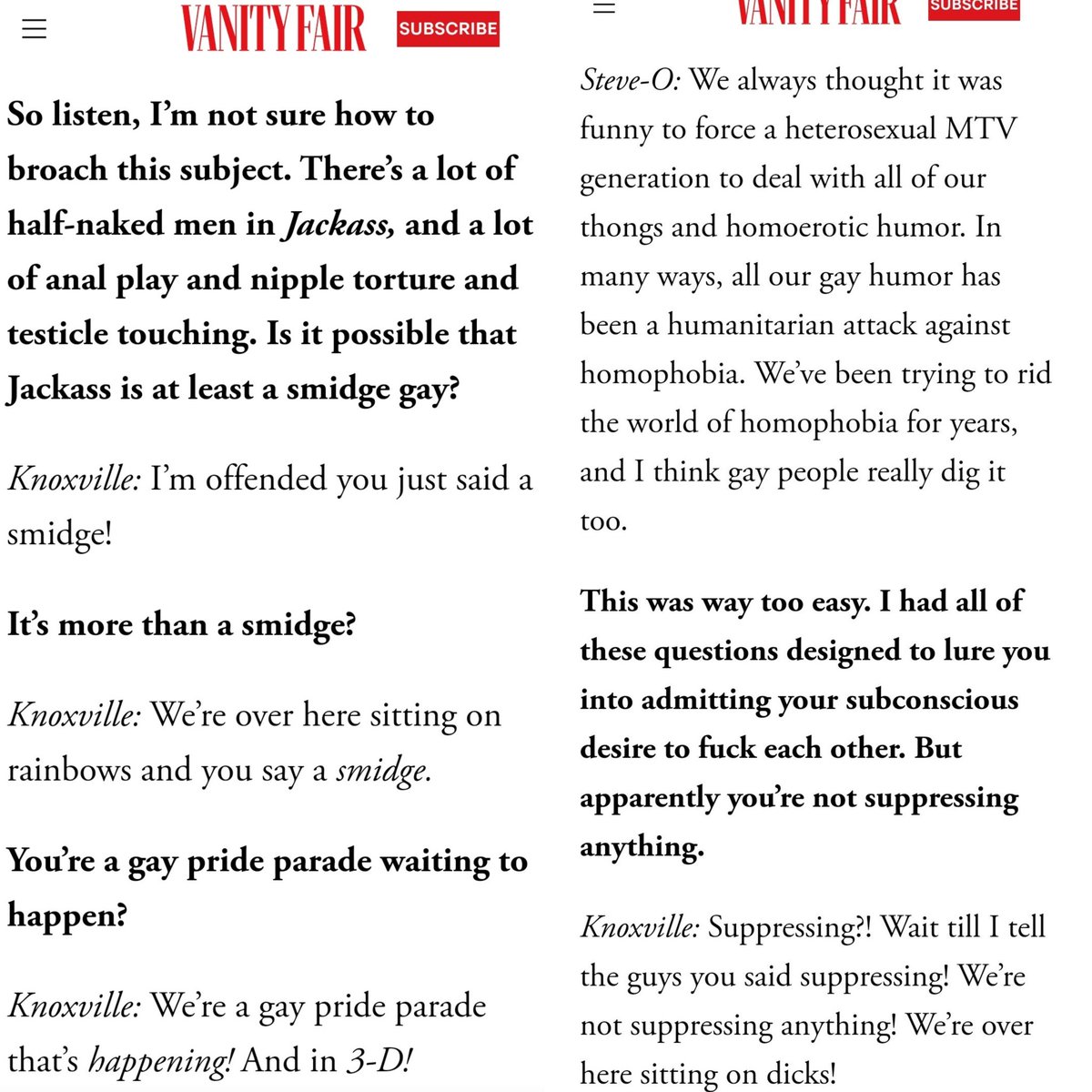 VANITY FAIR SUBSCRIBE

So listen, I'm not sure how to broach this subject. There's a lot of half-naked men in Jackass, and a lot of anal play and nipple torture and testicle touching. Is it possible that Jackass is at least a smidge gay?

Knoxville: I'm offended you just said a smidge!

It's more than a smidge?

Knoxville: We're over here sitting on rainbows and you say a smidge.

You're a gay pride parade waiting to happen?

Knoxville: We're a gay pride parade that's happening! And in 3-D!

VANITY FAIR SUBSCRIBE

Steve-O: We always thought it was funny to force a heterosexual MTV generation to deal with all of our thongs and homoerotic humor. In many ways, all our gay humor has been a humanitarian attack against homophobia. We've been trying to rid the world of homophobia for years, and I think gay people really dig it too.

This was way too easy. I had all of these questions designed to lure you into admitting your subconscious desire to fuck each other. But apparently you're not suppressing anything.

Knoxville: Suppressing?! Wait till I tell the guys you said suppressing! We're not suppressing anything! We're over here sitting on dicks!